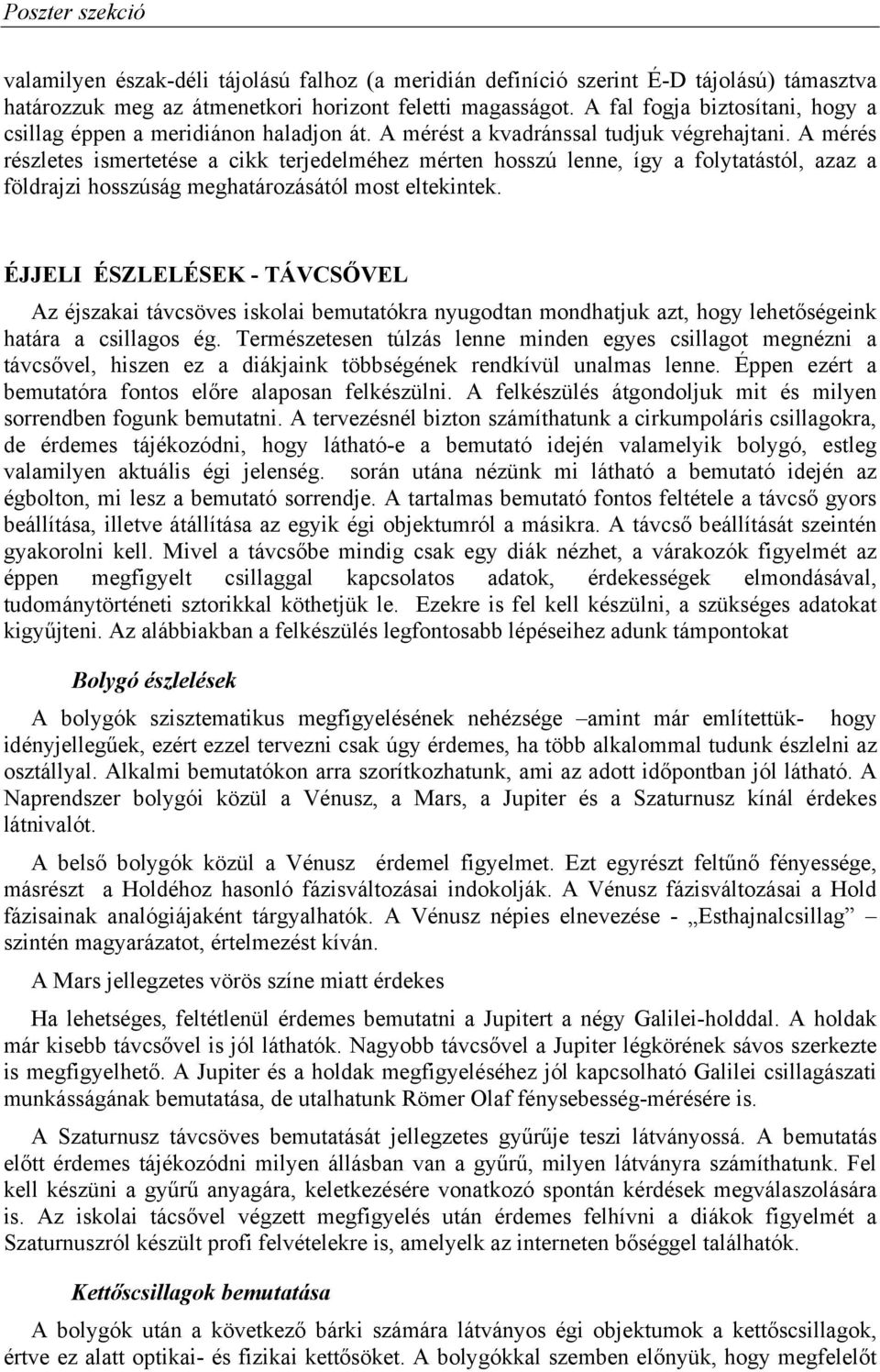 Poszter szekció

valamilyen észak-déli tájolású falhoz (a meridián definíció szerint É-D tájolású) támasztva határozzuk meg az átmenetkori horizont feletti magasságot. A fal fogja biztosítani, hogy a csillag éppen a meridiánon haladjon át. A mérést a kvadránssal tudjuk végrehajtani. A mérés részletes ismertetése a cikk terjedelméhez mérten hosszú lenne, így a folytatástól, azaz a földrajzi hosszúság meghatározásától most eltekintek.

ÉJJELI ÉSZLELÉSEK - TÁVCSŐVEL

Az éjszakai távcsöves iskolai bemutatókra nyugodtan mondhatjuk azt, hogy lehetőségeink határa a csillagos ég. Természetesen túlzás lenne minden egyes csillagot megnézni a távcsővel, hiszen ez a diákjaink többségének rendkívül unalmas lenne. Éppen ezért a bemutatóra fontos előre alaposan felkészülni. A felkészülés átgondoljuk mit és milyen sorrendben fogunk bemutatni. A tervezésnél bizton számíthatunk a cirkumpoláris csillagokra, de érdemes tájékozódni, hogy látható-e a bemutató idején valamelyik bolygó, estleg valamilyen aktuális égi jelenség. során utána nézünk mi látható a bemutató idején az égbolton, mi lesz a bemutató sorrendje. A tartalmas bemutató fontos feltétele a távcső gyors beállítása, illetve átállítása az egyik égi objektumról a másikra. A távcső beállítását szeintén gyakorolni kell. Mivel a távcsőbe mindig csak egy diák nézhet, a várakozók figyelmét az éppen megfigyelt csillaggal kapcsolatos adatok, érdekességek elmondásával, tudománytörténeti sztorikkal köthetjük le. Ezekre is fel kell készülni, a szükséges adatokat kigyűjteni. Az alábbiakban a felkészülés legfontosabb lépéseihez adunk támpontokat

Bolygó észlelések

A bolygók szisztematikus megfigyelésének nehézsége –amint már említettük- hogy idényjellegűek, ezért ezzel tervezni csak úgy érdemes, ha több alkalommal tudunk észlelni az osztállyal. Alkalmi bemutatókon arra szorítkozhatunk, ami az adott időpontban jól látható. A Naprendszer bolygói közül a Vénusz, a Mars, a Jupiter és a Szaturnusz kínál érdekes látnivalót.

A belső bolygók közül a Vénusz érdemel figyelmet. Ezt egyrészt feltűnő fényessége, másrészt a Holdéhoz hasonló fázisváltozásai indokolják. A Vénusz fázisváltozásai a Hold fázisainak analógiájaként tárgyalhatók. A Vénusz népies elnevezése - „Esthajnalcsillag” – szintén magyarázatot, értelmezést kíván.

A Mars jellegzetes vörös színe miatt érdekes

Ha lehetséges, feltétlenül érdemes bemutatni a Jupitert a négy Galilei-holddal. A holdak már kisebb távcsővel is jól láthatók. Nagyobb távcsővel a Jupiter légkörének sávos szerkezte is megfigyelhető. A Jupiter és a holdak megfigyeléséhez jól kapcsolható Galilei csillagászati munkásságának bemutatása, de utalhatunk Römer Olaf fénysebesség-mérésére is.

A Szaturnusz távcsöves bemutatását jellegzetes gyűrűje teszi látványossá. A bemutatás előtt érdemes tájékozódni milyen állásban van a gyűrű, milyen látványra számíthatunk. Fel kell készüni a gyűrű anyagára, keletkezésére vonatkozó spontán kérdések megválaszolására is. Az iskolai tácsővel végzett megfigyelés után érdemes felhívni a diákok figyelmét a Szaturnuszról készült profi felvételekre is, amelyelk az interneten bőséggel találhatók.

Kettőscsillagok bemutatása

A bolygók után a következő bárki számára látványos égi objektumok a kettőscsillagok, értve ez alatt optikai- és fizikai kettősöket. A bolygókkal szemben előnyük, hogy megfelelőt